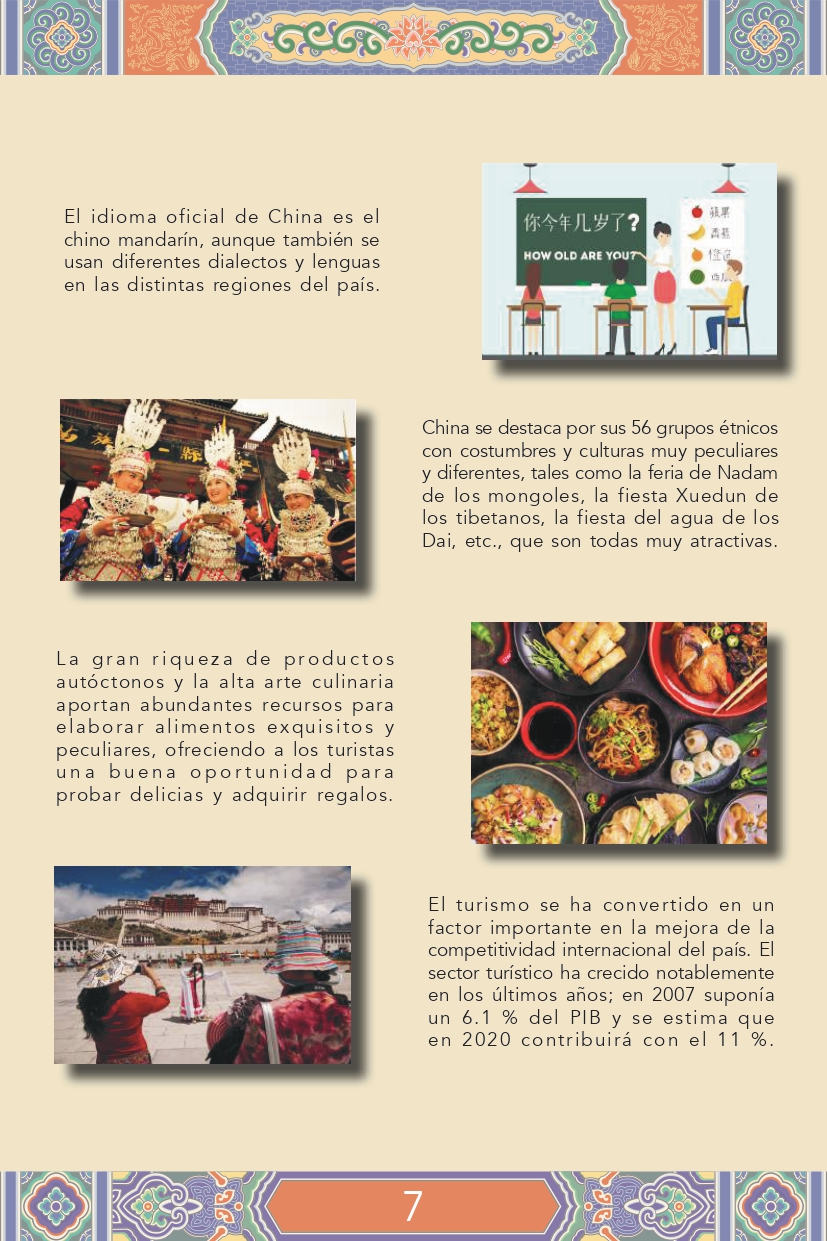 El idioma oficial de China es el chino mandarín, aunque también se usan diferentes dialectos y lenguas en las distintas regiones del país.

你今年几岁了?
HOW OLD ARE YOU?

China se destaca por sus 56 grupos étnicos con costumbres y culturas muy peculiares y diferentes, tales como la feria de Nadam de los mongoles, la fiesta Xuedun de los tibetanos, la fiesta del agua de los Dai, etc., que son todas muy atractivas.

La gran riqueza de productos autóctonos y la alta arte culinaria aportan abundantes recursos para elaborar alimentos exquisitos y peculiares, ofreciendo a los turistas una buena oportunidad para probar delicias y adquirir regalos.

El turismo se ha convertido en un factor importante en la mejora de la competitividad internacional del país. El sector turístico ha crecido notablemente en los últimos años; en 2007 suponía un 6.1 % del PIB y se estima que en 2020 contribuirá con el 11 %.

7